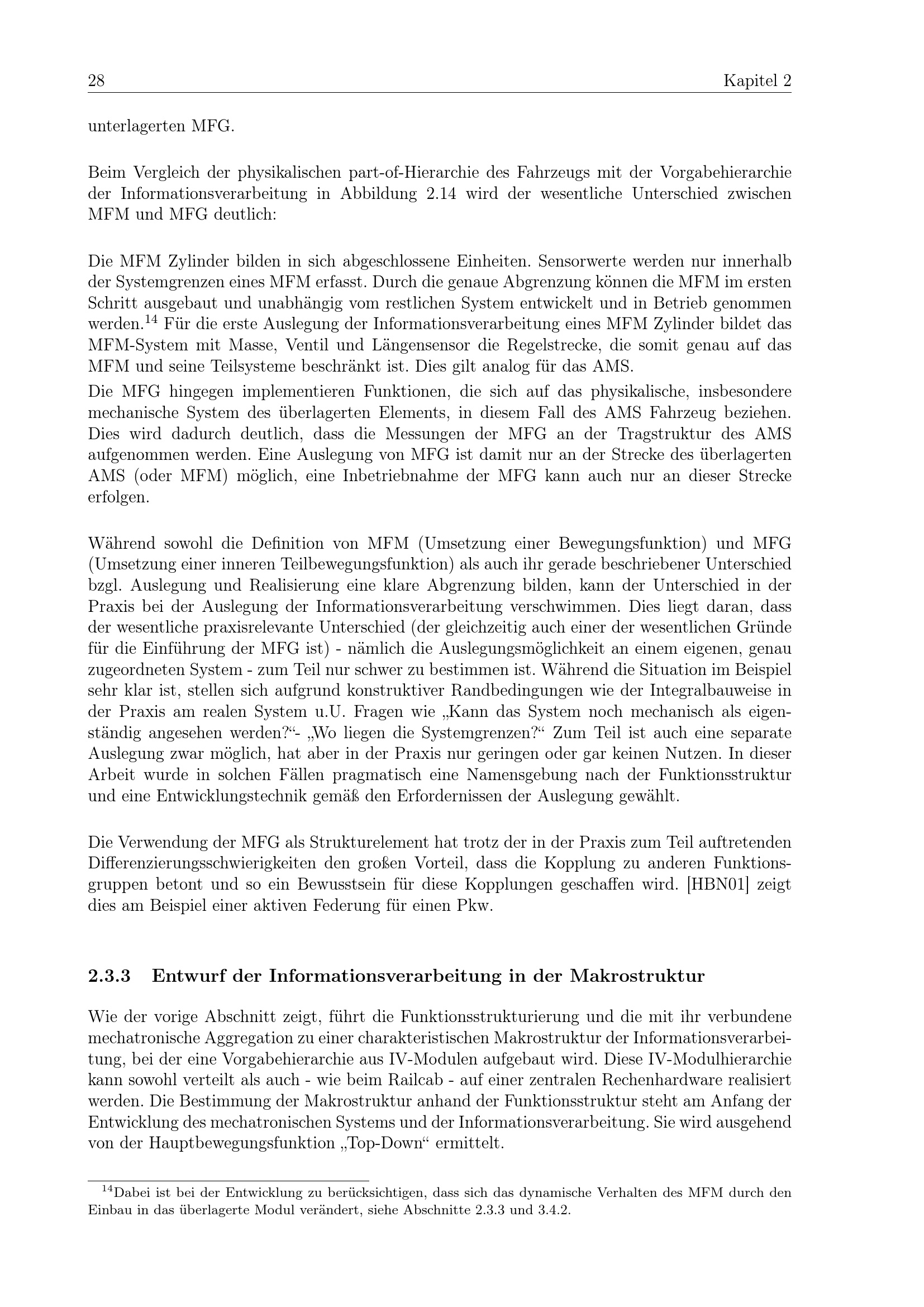 28 Kapitel 2

unterlagerten MFG.

Beim Vergleich der physikalischen part-of-Hierarchie des Fahrzeugs mit der Vorgabehierarchie der Informationsverarbeitung in Abbildung 2.14 wird der wesentliche Unterschied zwischen MFM und MFG deutlich:

Die MFM Zylinder bilden in sich abgeschlossene Einheiten. Sensorwerte werden nur innerhalb der Systemgrenzen eines MFM erfasst. Durch die genaue Abgrenzung können die MFM im ersten Schritt ausgebaut und unabhängig vom restlichen System entwickelt und in Betrieb genommen werden.$^{14}$ Für die erste Auslegung der Informationsverarbeitung eines MFM Zylinder bildet das MFM-System mit Masse, Ventil und Längensensor die Regelstrecke, die somit genau auf das MFM und seine Teilsysteme beschränkt ist. Dies gilt analog für das AMS.
Die MFG hingegen implementieren Funktionen, die sich auf das physikalische, insbesondere mechanische System des überlagerten Elements, in diesem Fall des AMS Fahrzeug beziehen. Dies wird dadurch deutlich, dass die Messungen der MFG an der Tragstruktur des AMS aufgenommen werden. Eine Auslegung von MFG ist damit nur an der Strecke des überlagerten AMS (oder MFM) möglich, eine Inbetriebnahme der MFG kann auch nur an dieser Strecke erfolgen.

Während sowohl die Definition von MFM (Umsetzung einer Bewegungsfunktion) und MFG (Umsetzung einer inneren Teilbewegungsfunktion) als auch ihr gerade beschriebener Unterschied bzgl. Auslegung und Realisierung eine klare Abgrenzung bilden, kann der Unterschied in der Praxis bei der Auslegung der Informationsverarbeitung verschwimmen. Dies liegt daran, dass der wesentliche praxisrelevante Unterschied (der gleichzeitig auch einer der wesentlichen Gründe für die Einführung der MFG ist) - nämlich die Auslegungsmöglichkeit an einem eigenen, genau zugeordneten System - zum Teil nur schwer zu bestimmen ist. Während die Situation im Beispiel sehr klar ist, stellen sich aufgrund konstruktiver Randbedingungen wie der Integralbauweise in der Praxis am realen System u.U. Fragen wie „Kann das System noch mechanisch als eigenständig angesehen werden?“- „Wo liegen die Systemgrenzen?“ Zum Teil ist auch eine separate Auslegung zwar möglich, hat aber in der Praxis nur geringen oder gar keinen Nutzen. In dieser Arbeit wurde in solchen Fällen pragmatisch eine Namensgebung nach der Funktionsstruktur und eine Entwicklungstechnik gemäß den Erfordernissen der Auslegung gewählt.

Die Verwendung der MFG als Strukturelement hat trotz der in der Praxis zum Teil auftretenden Differenzierungsschwierigkeiten den großen Vorteil, dass die Kopplung zu anderen Funktionsgruppen betont und so ein Bewusstsein für diese Kopplungen geschaffen wird. [HBN01] zeigt dies am Beispiel einer aktiven Federung für einen Pkw.

2.3.3 Entwurf der Informationsverarbeitung in der Makrostruktur

Wie der vorige Abschnitt zeigt, führt die Funktionsstrukturierung und die mit ihr verbundene mechatronische Aggregation zu einer charakteristischen Makrostruktur der Informationsverarbeitung, bei der eine Vorgabehierarchie aus IV-Modulen aufgebaut wird. Diese IV-Modulhierarchie kann sowohl verteilt als auch - wie beim Railcab - auf einer zentralen Rechenhardware realisiert werden. Die Bestimmung der Makrostruktur anhand der Funktionsstruktur steht am Anfang der Entwicklung des mechatronischen Systems und der Informationsverarbeitung. Sie wird ausgehend von der Hauptbewegungsfunktion „Top-Down“ ermittelt.

$^{14}$Dabei ist bei der Entwicklung zu berücksichtigen, dass sich das dynamische Verhalten des MFM durch den Einbau in das überlagerte Modul verändert, siehe Abschnitte 2.3.3 und 3.4.2.